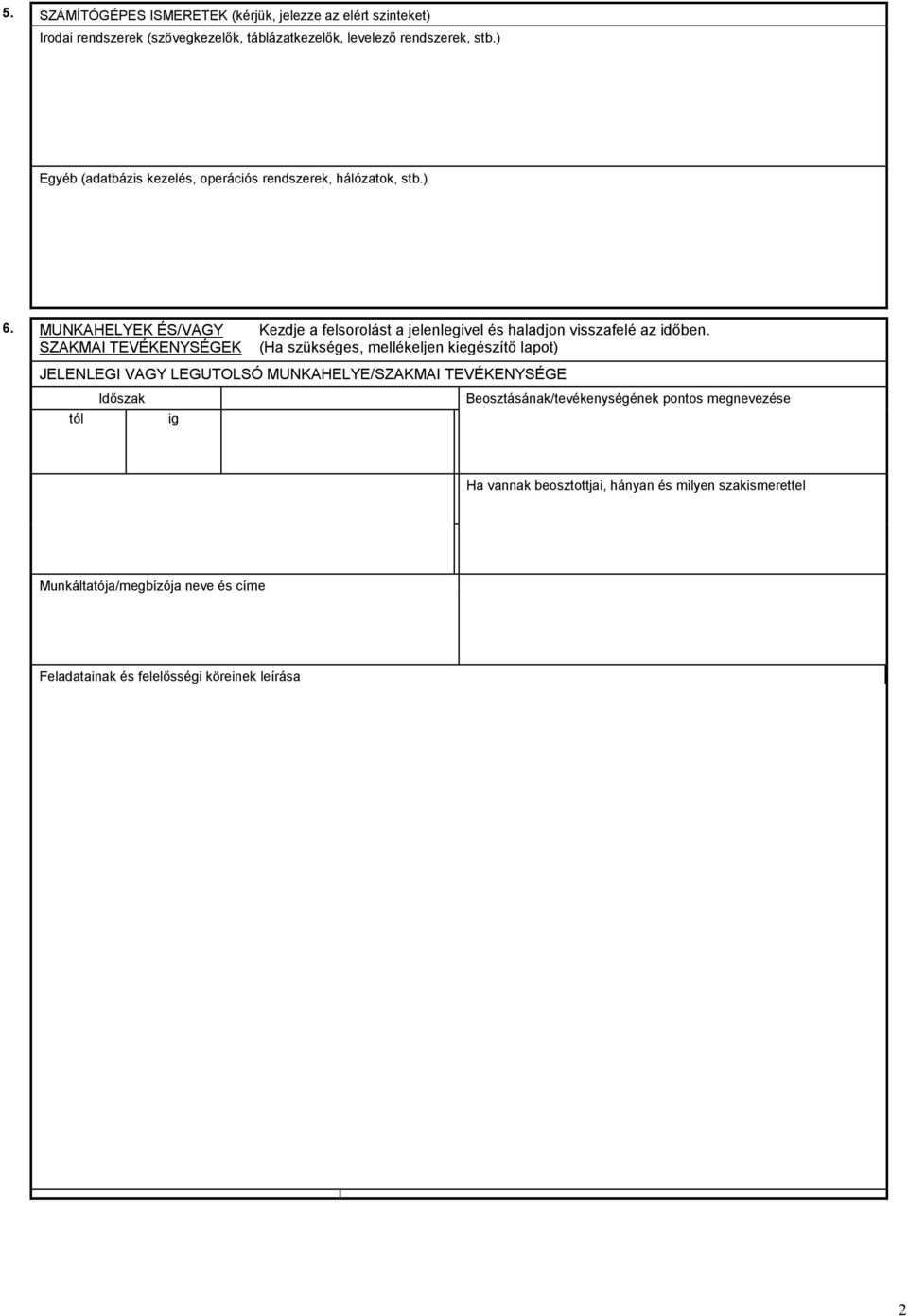 5. SZÁMÍTÓGÉPES ISMERETEK (kérjük, jelezze az elért szinteket)

Irodai rendszerek (szövegkezelők, táblázatkezelők, levelező rendszerek, stb.)

Egyéb (adatbázis kezelés, operációs rendszerek, hálózatok, stb.)

6. MUNKAHELYEK ÉS/VAGY SZAKMAI TEVÉKENYSÉGEK

Kezdje a felsorolást a jelenlegivel és haladjon visszafelé az időben. (Ha szükséges, mellékeljen kiegészítő lapot)

JELENLEGI VAGY LEGUTOLSÓ MUNKAHELYE/SZAKMAI TEVÉKENYSÉGE

Időszak

tól

ig

Beosztásának/tevékenységének pontos megnevezése

Ha vannak beosztottjai, hányan és milyen szakismerettel

Munkáltatója/megbízója neve és címe

Feladatainak és felelősségi köreinek leírása

2